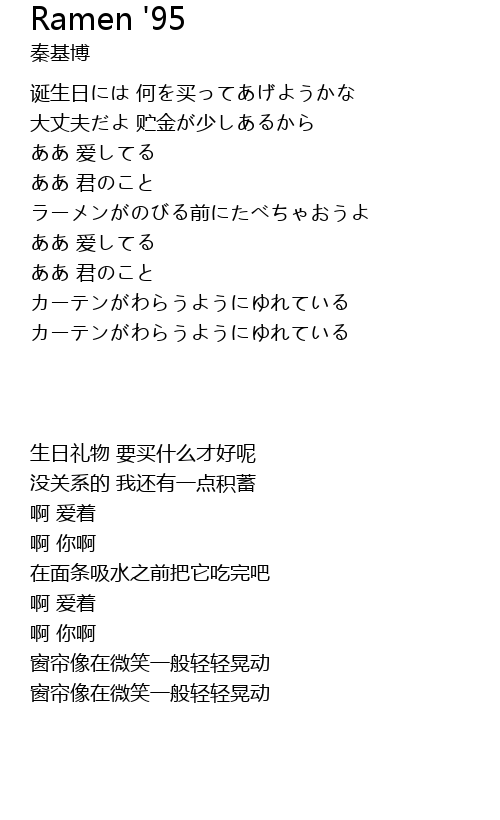 Ramen '95
秦基博

诞生日には 何を买ってあげようかな
大丈夫だよ 贮金が少しあるから
ああ 爱してる
ああ 君のこと
ラーメンがのびる前にたべちゃおうよ
ああ 爱してる
ああ 君のこと
カーテンがわらうようにゆれている
カーテンがわらうようにゆれている

生日礼物 要买什么才好呢
没关系的 我还有一点积蓄
啊 爱着
啊 你啊
在面条吸水之前把它吃完吧
啊 爱着
啊 你啊
窗帘像在微笑一般轻轻晃动
窗帘像在微笑一般轻轻晃动